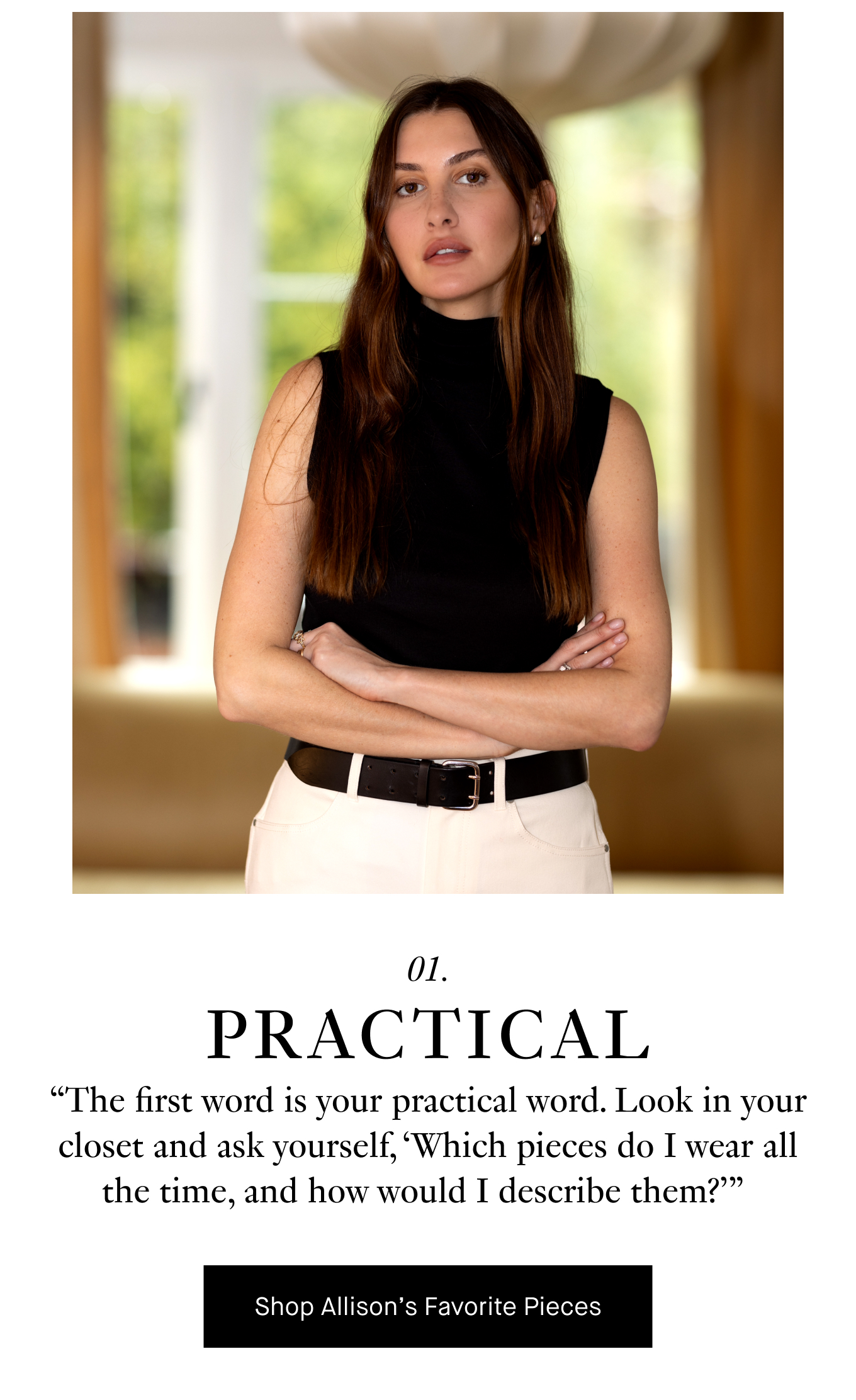 01.

PRACTICAL

“The first word is your practical word. Look in your closet and ask yourself, ‘Which pieces do I wear all the time, and how would I describe them?’”

Shop Allison’s Favorite Pieces